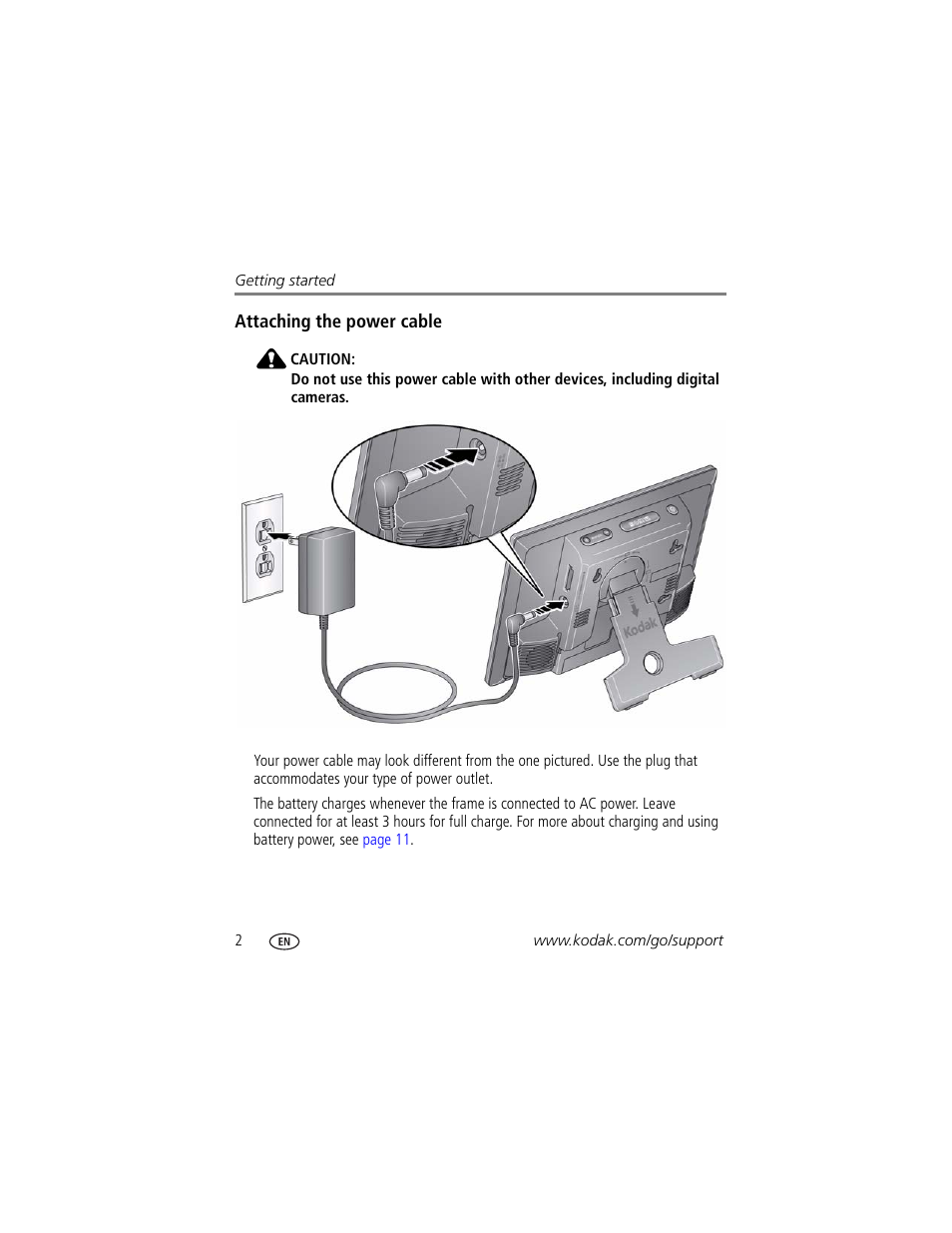 Getting started

Attaching the power cable

CAUTION:
Do not use this power cable with other devices, including digital cameras.

Kodak

Your power cable may look different from the one pictured. Use the plug that accommodates your type of power outlet.

The battery charges whenever the frame is connected to AC power. Leave connected for at least 3 hours for full charge. For more about charging and using battery power, see page 11.

2 EN www.kodak.com/go/support